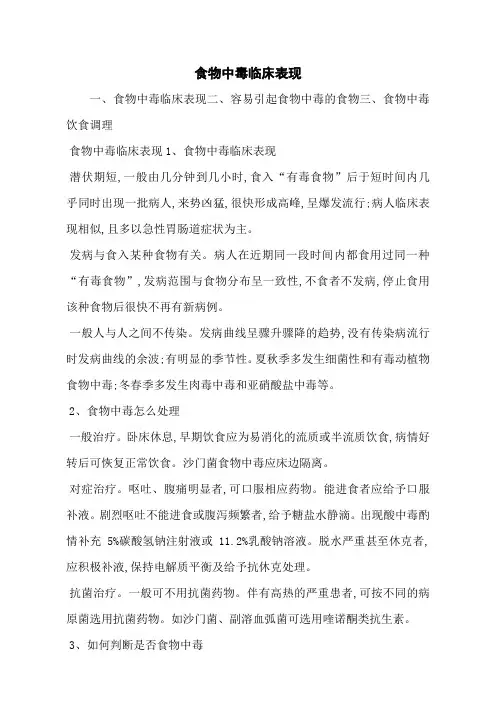 食物中毒临床表现

一、食物中毒临床表现二、容易引起食物中毒的食物三、食物中毒饮食调理

食物中毒临床表现 1、食物中毒临床表现

潜伏期短，一般由几分钟到几小时，食入“有毒食物”后于短时间内几乎同时出现一批病人，来势凶猛，很快形成高峰，呈爆发流行；病人临床表现相似，且多以急性胃肠道症状为主。

发病与食入某种食物有关。病人在近期同一段时间内都食用过同一种“有毒食物”，发病范围与食物分布呈一致性，不食者不发病，停止食用该种食物后很快不再有新病例。

一般人与人之间不传染。发病曲线呈骤升骤降的趋势，没有传染病流行时发病曲线的余波；有明显的季节性。夏秋季多发生细菌性和有毒动植物食物中毒；冬春季多发生肉毒中毒和亚硝酸盐中毒等。

2、食物中毒怎么处理

一般治疗。卧床休息，早期饮食应为易消化的流质或半流质饮食，病情好转后可恢复正常饮食。沙门菌食物中毒应床边隔离。

对症治疗。呕吐、腹痛明显者，可口服相应药物。能进食者应给予口服补液。剧烈呕吐不能进食或腹泻频繁者，给予糖盐水静滴。出现酸中毒酌情补充 5%碳酸氢钠注射液或 11.2%乳酸钠溶液。脱水严重甚至休克者，应积极补液，保持电解质平衡及给予抗休克处理。

抗菌治疗。一般可不用抗菌药物。伴有高热的严重患者，可按不同的病原菌选用抗菌药物。如沙门菌、副溶血弧菌可选用喹诺酮类抗生素。

3、如何判断是否食物中毒